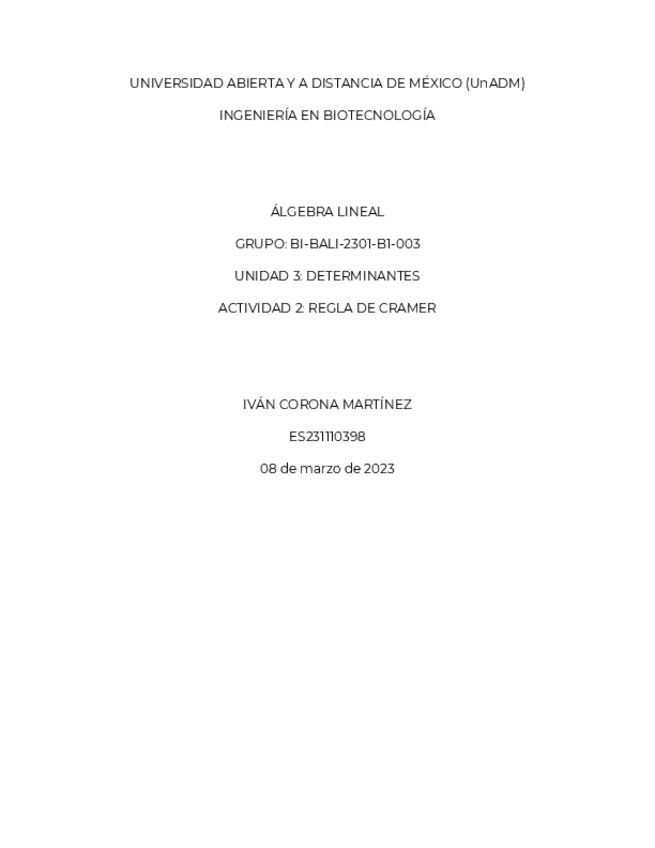 UNIVERSIDAD ABIERTA Y A DISTANCIA DE MÉXICO (UnADM)

INGENIERÍA EN BIOTECNOLOGÍA

ÁLGEBRA LINEAL

GRUPO: BI-BALI-2301-B1-003

UNIDAD 3: DETERMINANTES

ACTIVIDAD 2: REGLA DE CRAMER

IVÁN CORONA MARTÍNEZ

ES231110398

08 de marzo de 2023